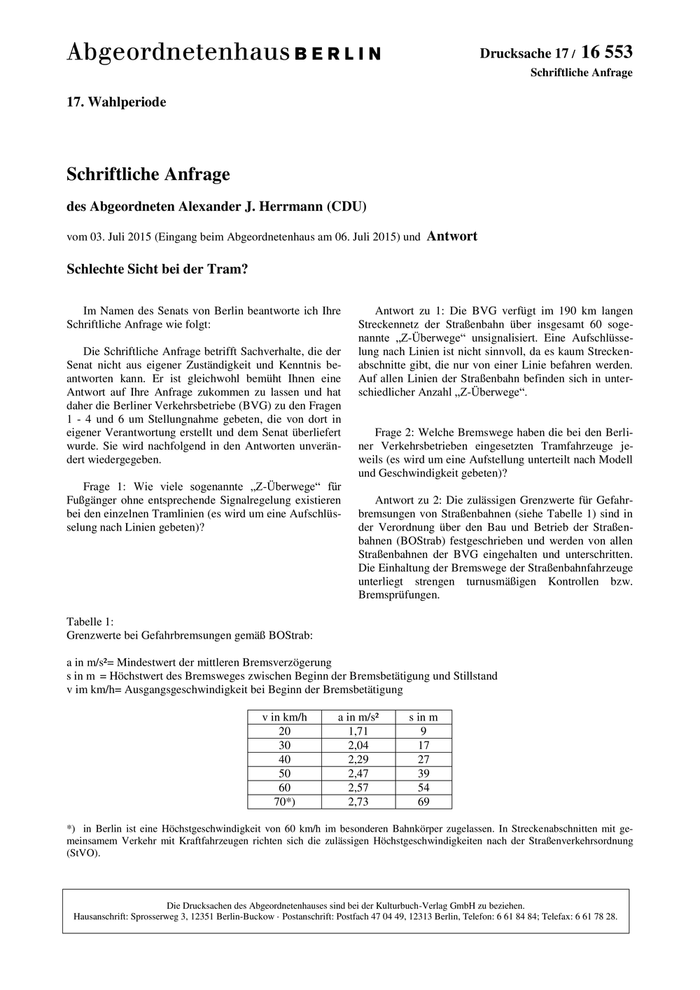 Abgeordnetenhaus BERLIN

Drucksache 17 / 16 553
Schriftliche Anfrage

17. Wahlperiode

Schriftliche Anfrage

des Abgeordneten Alexander J. Herrmann (CDU)

vom 03. Juli 2015 (Eingang beim Abgeordnetenhaus am 06. Juli 2015) und Antwort

Schlechte Sicht bei der Tram?

Im Namen des Senats von Berlin beantworte ich Ihre Schriftliche Anfrage wie folgt:

Die Schriftliche Anfrage betrifft Sachverhalte, die der Senat nicht aus eigener Zuständigkeit und Kenntnis beantworten kann. Er ist gleichwohl bemüht Ihnen eine Antwort auf Ihre Anfrage zukommen zu lassen und hat daher die Berliner Verkehrsbetriebe (BVG) zu den Fragen 1 - 4 und 6 um Stellungnahme gebeten, die von dort in eigener Verantwortung erstellt und dem Senat überliefert wurde. Sie wird nachfolgend in den Antworten unverändert wiedergegeben.

Frage 1: Wie viele sogenannte „Z-Überwege“ für Fußgänger ohne entsprechende Signalregelung existieren bei den einzelnen Tramlinien (es wird um eine Aufschlüsselung nach Linien gebeten)?

Antwort zu 1: Die BVG verfügt im 190 km langen Streckennetz der Straßenbahn über insgesamt 60 sogenannte „Z-Überwege“ unsignalisiert. Eine Aufschlüsselung nach Linien ist nicht sinnvoll, da es kaum Streckenabschnitte gibt, die nur von einer Linie befahren werden. Auf allen Linien der Straßenbahn befinden sich in unterschiedlicher Anzahl „Z-Überwege“.

Frage 2: Welche Bremswege haben die bei den Berliner Verkehrsbetrieben eingesetzten Tramfahrzeuge jeweils (es wird um eine Aufstellung unterteilt nach Modell und Geschwindigkeit gebeten)?

Antwort zu 2: Die zulässigen Grenzwerte für Gefahrbremsungen von Straßenbahnen (siehe Tabelle 1) sind in der Verordnung über den Bau und Betrieb der Straßenbahnen (BOStrab) festgeschrieben und werden von allen Straßenbahnen der BVG eingehalten und unterschritten. Die Einhaltung der Bremswege der Straßenbahnfahrzeuge unterliegt strengen turnusmäßigen Kontrollen bzw. Bremsprüfungen.

Tabelle 1:
Grenzwerte bei Gefahrbremsungen gemäß BOStrab:

a in m/s²= Mindestwert der mittleren Bremsverzögerung
s in m = Höchstwert des Bremsweges zwischen Beginn der Bremsbetätigung und Stillstand
v im km/h= Ausgangsgeschwindigkeit bei Beginn der Bremsbetätigung

| v in km/h | a in m/s² | s in m |
|---|---|---|
| 20 | 1,71 | 9 |
| 30 | 2,04 | 17 |
| 40 | 2,29 | 27 |
| 50 | 2,47 | 39 |
| 60 | 2,57 | 54 |
| 70*) | 2,73 | 69 |

*) in Berlin ist eine Höchstgeschwindigkeit von 60 km/h im besonderen Bahnkörper zugelassen. In Streckenabschnitten mit gemeinsamem Verkehr mit Kraftfahrzeugen richten sich die zulässigen Höchstgeschwindigkeiten nach der Straßenverkehrsordnung (StVO).

Die Drucksachen des Abgeordnetenhauses sind bei der Kulturbuch-Verlag GmbH zu beziehen.
Hausanschrift: Sprosserweg 3, 12351 Berlin-Buckow · Postanschrift: Postfach 47 04 49, 12313 Berlin, Telefon: 6 61 84 84; Telefax: 6 61 78 28.